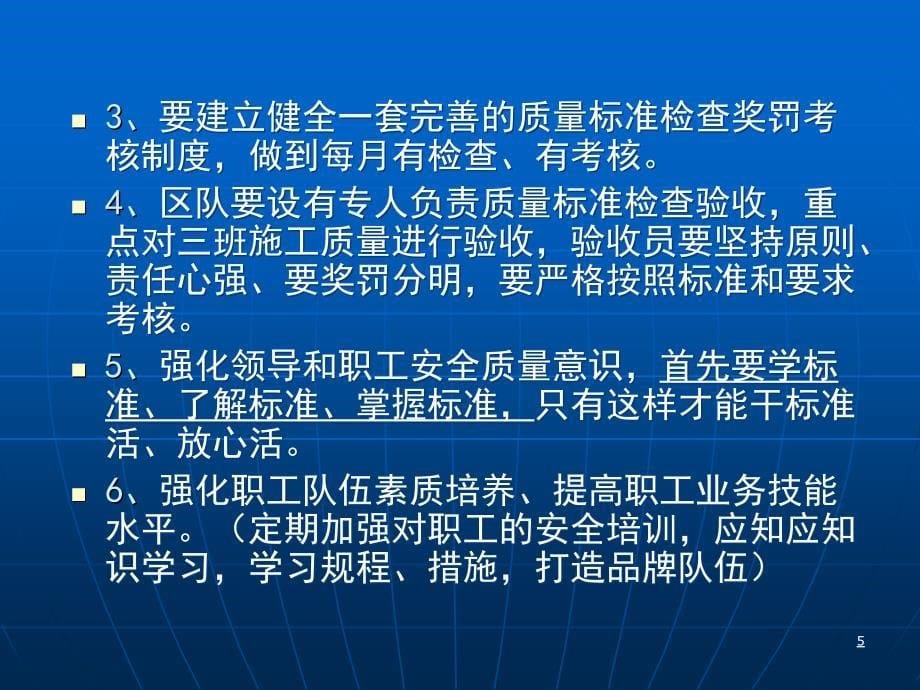 3、要建立健全一套完善的质量标准检查奖罚考核制度，做到每月有检查、有考核。

4、区队要设有专人负责质量标准检查验收，重点对三班施工质量进行验收，验收员要坚持原则、责任心强、要奖罚分明，要严格按照标准和要求考核。

5、强化领导和职工安全质量意识，首先要学标准、了解标准、掌握标准，只有这样才能干标准活、放心活。

6、强化职工队伍素质培养、提高职工业务技能水平。（定期加强对职工的安全培训，应知应知识学习，学习规程、措施，打造品牌队伍）

5